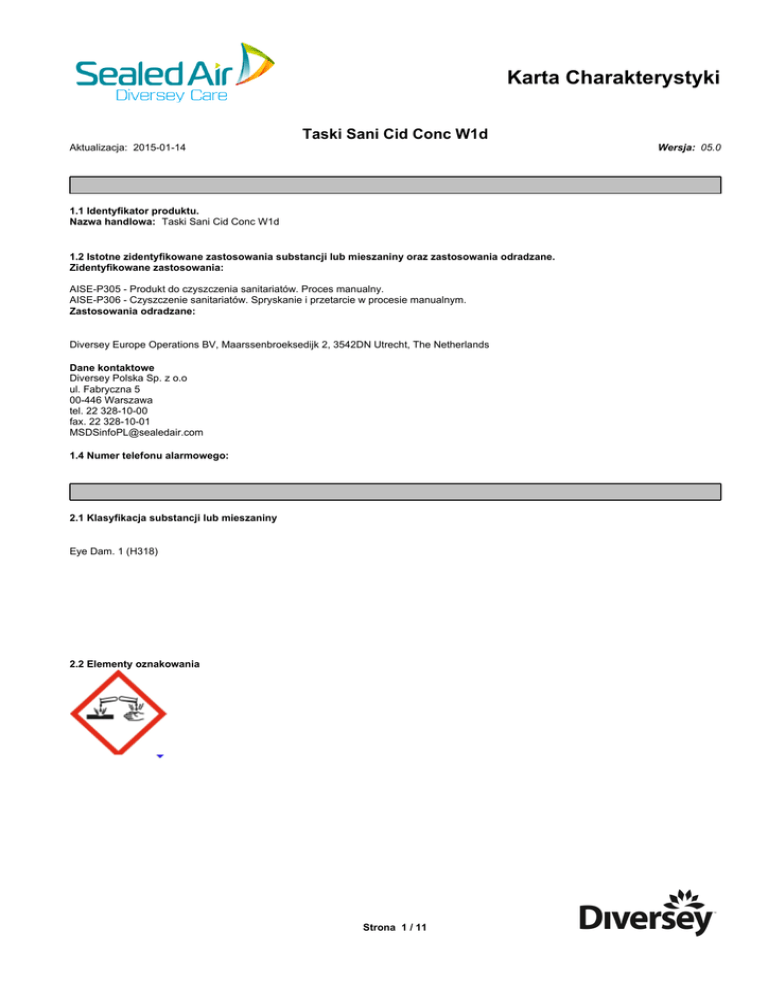 Sealed Air
Diversey Care

Karta Charakterystyki

Taski Sani Cid Conc W1d

Aktualizacja: 2015-01-14

Wersja: 05.0

1.1 Identyfikator produktu.
Nazwa handlowa: Taski Sani Cid Conc W1d

1.2 Istotne zidentyfikowane zastosowania substancji lub mieszaniny oraz zastosowania odradzane.
Zidentyfikowane zastosowania:

AISE-P305 - Produkt do czyszczenia sanitariatów. Proces manualny.
AISE-P306 - Czyszczenie sanitariatów. Spryskanie i przetarcie w procesie manualnym.
Zastosowania odradzane:

Diversey Europe Operations BV, Maarssenbroeksedijk 2, 3542DN Utrecht, The Netherlands

Dane kontaktowe
Diversey Polska Sp. z o.o
ul. Fabryczna 5
00-446 Warszawa
tel. 22 328-10-00
fax. 22 328-10-01
MSDSinfoPL@sealedair.com

1.4 Numer telefonu alarmowego:

2.1 Klasyfikacja substancji lub mieszaniny

Eye Dam. 1 (H318)

2.2 Elementy oznakowania

Strona 1 / 11

Diversey